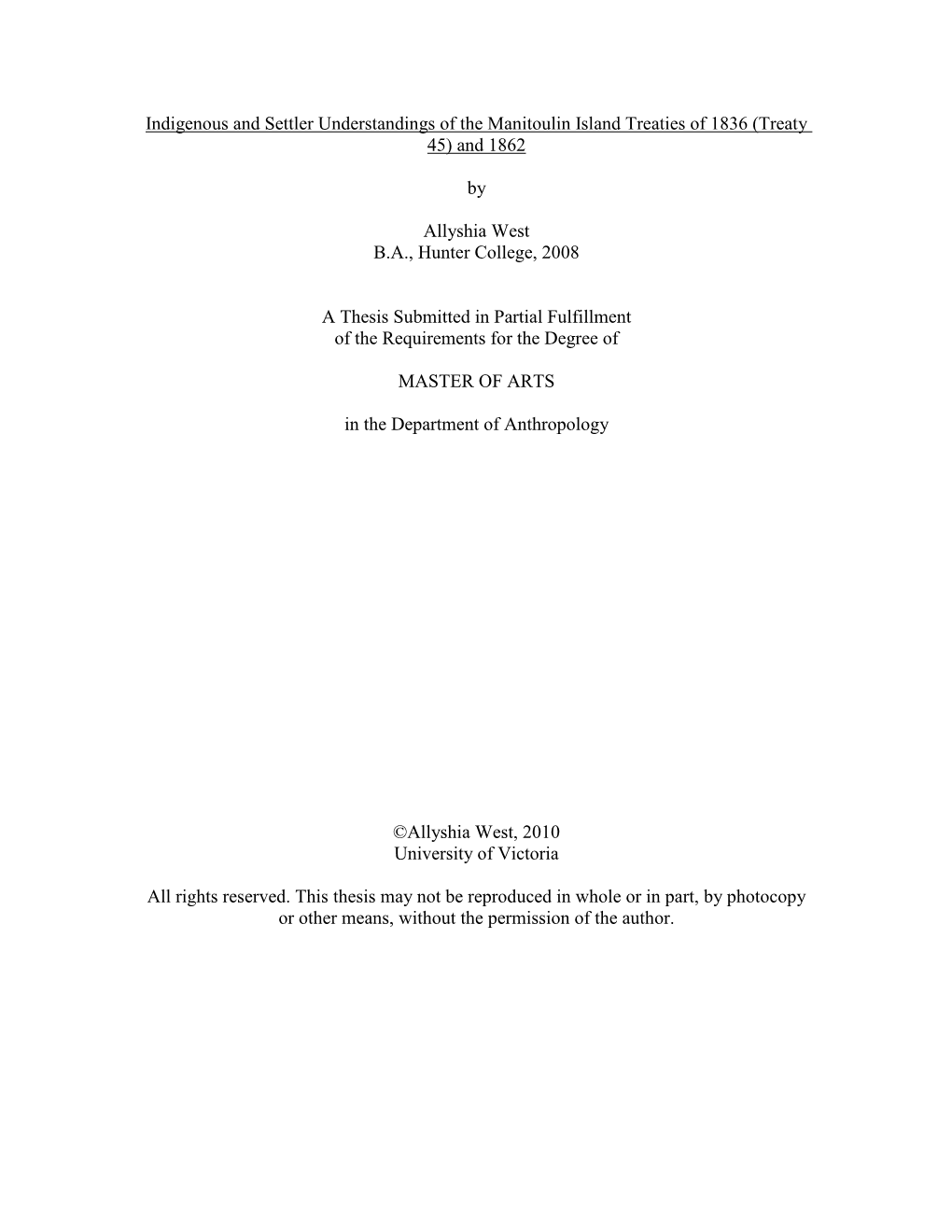 Indigenous and Settler Understandings of the Manitoulin Island Treaties of 1836 (Treaty 45) and 1862

by

Allyshia West
B.A., Hunter College, 2008

A Thesis Submitted in Partial Fulfillment
of the Requirements for the Degree of

MASTER OF ARTS

in the Department of Anthropology

©Allyshia West, 2010
University of Victoria

All rights reserved. This thesis may not be reproduced in whole or in part, by photocopy or other means, without the permission of the author.